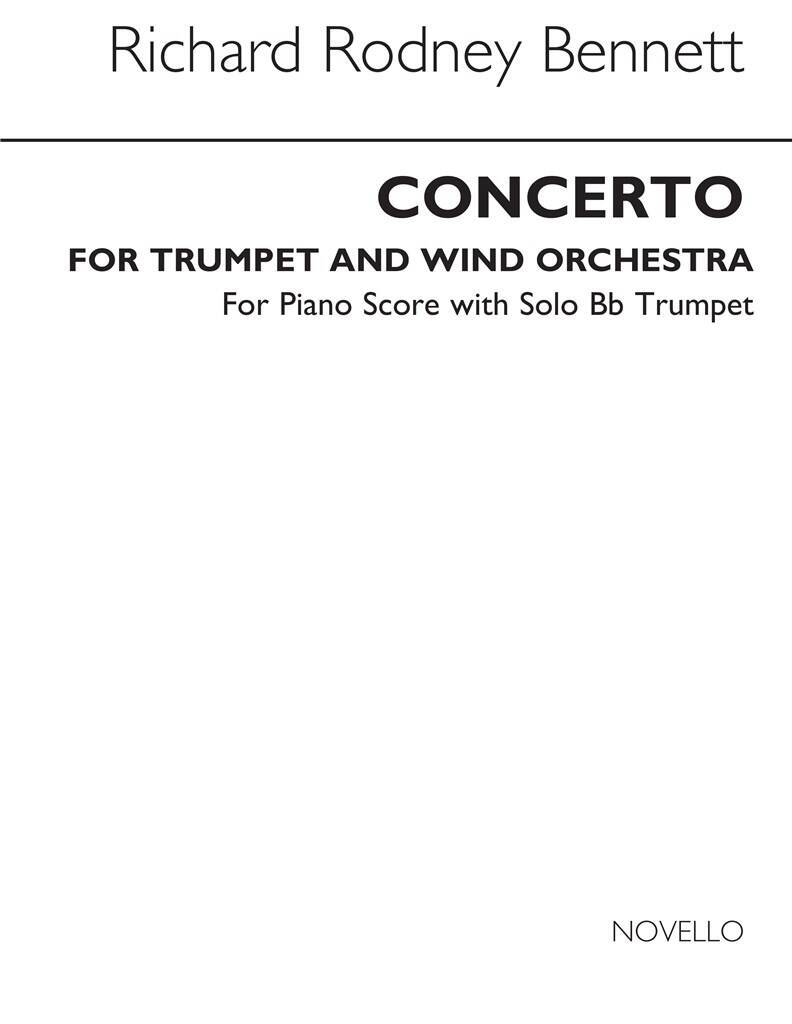 Richard Rodney Bennett

CONCERTO

FOR TRUMPET AND WIND ORCHESTRA

For Piano Score with Solo Bb Trumpet

NOVELLO